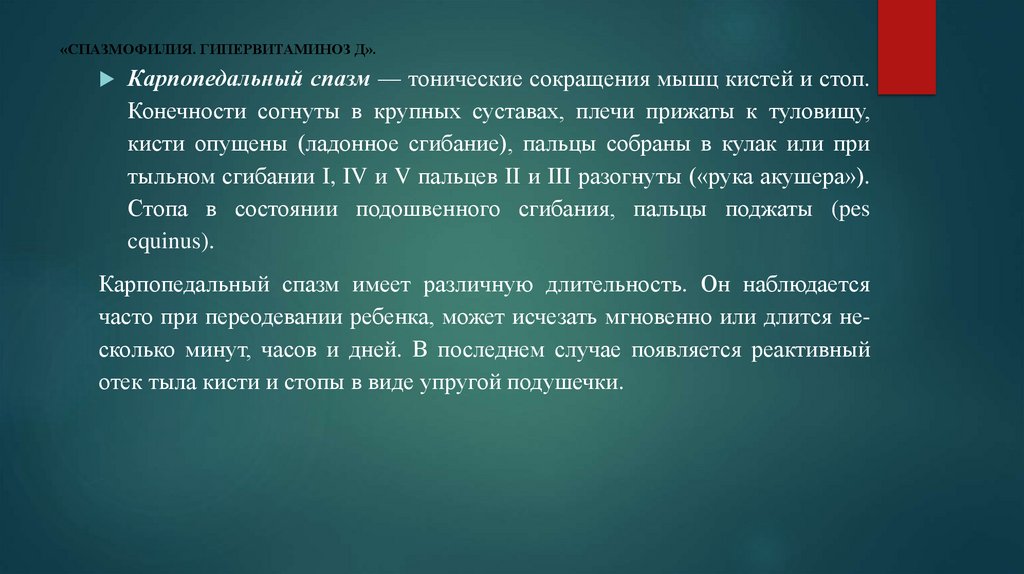 «СПАЗМОФИЛИЯ. ГИПЕРВИТАМИНОЗ Д».

Карпопедальный спазм — тонические сокращения мышц кистей и стоп. Конечности согнуты в крупных суставах, плечи прижаты к туловищу, кисти опущены (ладонное сгибание), пальцы собраны в кулак или при тыльном сгибании I, IV и V пальцев II и III разогнуты («рука акушера»). Стопа в состоянии подошвенного сгибания, пальцы поджаты (pes cquinus).

Карпопедальный спазм имеет различную длительность. Он наблюдается часто при переодевании ребенка, может исчезать мгновенно или длится несколько минут, часов и дней. В последнем случае появляется реактивный отек тыла кисти и стопы в виде упругой подушечки.